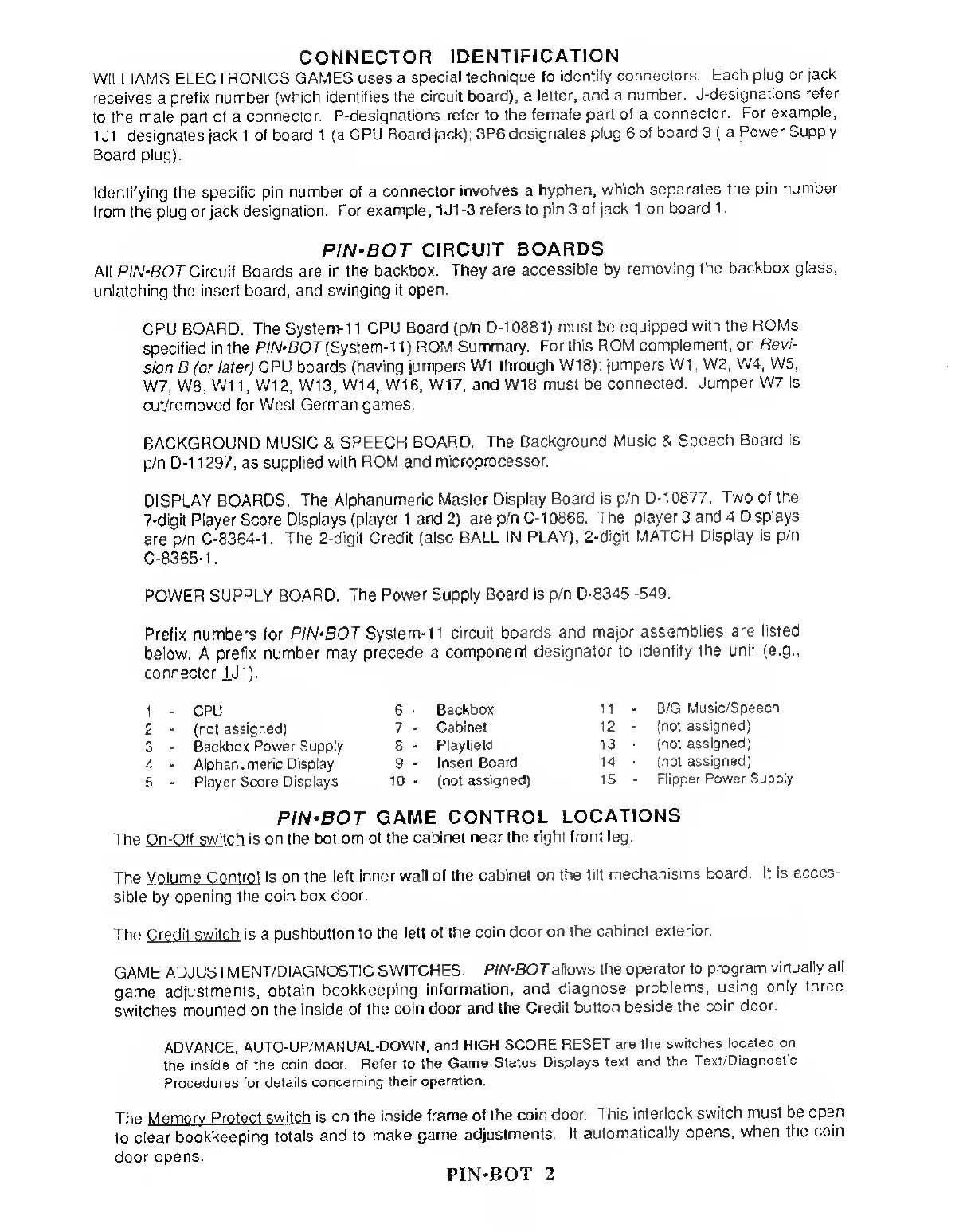 CONNECTOR IDENTIFICATION

WILLIAMS ELECTRONICS GAMES uses a special technique to identify connectors. Each plug or jack receives a prefix number (which identifies the circuit board), a letter, and a number. J-designations refer to the male part of a connector. P-designations refer to the female part of a connector. For example, 1J1 designates jack 1 of board 1 (a CPU Board jack); 3P6 designates plug 6 of board 3 ( a Power Supply Board plug).

Identifying the specific pin number of a connector involves a hyphen, which separates the pin number from the plug or jack designation. For example, 1J1-3 refers to pin 3 of jack 1 on board 1.

PIN•BOT CIRCUIT BOARDS

All PIN•BOT Circuit Boards are in the backbox. They are accessible by removing the backbox glass, unlatching the insert board, and swinging it open.

CPU BOARD. The System-11 CPU Board (p/n D-10881) must be equipped with the ROMs specified in the PIN•BOT (System-11) ROM Summary. For this ROM complement, on Revision B (or later) CPU boards (having jumpers W1 through W18): jumpers W1, W2, W4, W5, W7, W8, W11, W12, W13, W14, W16, W17, and W18 must be connected. Jumper W7 is cut/removed for West German games.

BACKGROUND MUSIC & SPEECH BOARD. The Background Music & Speech Board is p/n D-11297, as supplied with ROM and microprocessor.

DISPLAY BOARDS. The Alphanumeric Master Display Board is p/n D-10877. Two of the 7-digit Player Score Displays (player 1 and 2) are p/n C-10866. The player 3 and 4 Displays are p/n C-8364-1. The 2-digit Credit (also BALL IN PLAY), 2-digit MATCH Display is p/n C-8365-1.

POWER SUPPLY BOARD. The Power Supply Board is p/n D-8345 -549.

Prefix numbers for PIN•BOT System-11 circuit boards and major assemblies are listed below. A prefix number may precede a component designator to identify the unit (e.g., connector 1J1).

1 - CPU
2 - (not assigned)
3 - Backbox Power Supply
4 - Alphanumeric Display
5 - Player Score Displays

6 - Backbox
7 - Cabinet
8 - Playfield
9 - Insert Board
10 - (not assigned)

11 - B/G Music/Speech
12 - (not assigned)
13 - (not assigned)
14 - (not assigned)
15 - Flipper Power Supply

PIN•BOT GAME CONTROL LOCATIONS

The On-Off switch is on the bottom of the cabinet near the right front leg.

The Volume Control is on the left inner wall of the cabinet on the tilt mechanisms board. It is accessible by opening the coin box door.

The Credit switch is a pushbutton to the left of the coin door on the cabinet exterior.

GAME ADJUSTMENT/DIAGNOSTIC SWITCHES. PIN•BOT allows the operator to program virtually all game adjustments, obtain bookkeeping information, and diagnose problems, using only three switches mounted on the inside of the coin door and the Credit button beside the coin door.

ADVANCE, AUTO-UP/MANUAL-DOWN, and HIGH-SCORE RESET are the switches located on the inside of the coin door. Refer to the Game Status Displays text and the Text/Diagnostic Procedures for details concerning their operation.

The Memory Protect switch is on the inside frame of the coin door. This interlock switch must be open to clear bookkeeping totals and to make game adjustments. It automatically opens, when the coin door opens.

PIN•BOT 2